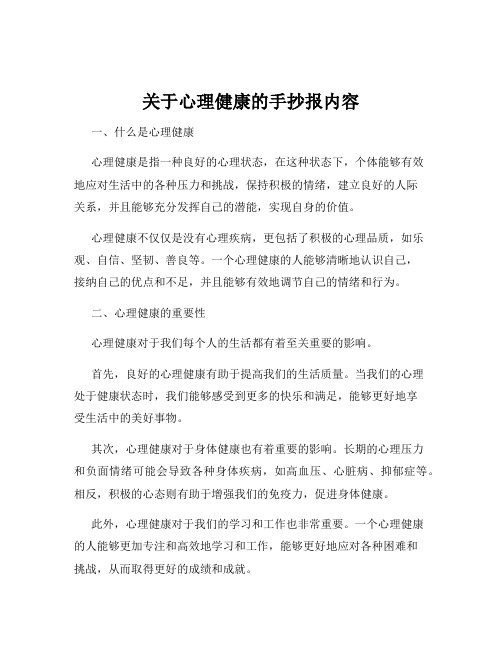 关于心理健康的手抄报内容

一、什么是心理健康

心理健康是指一种良好的心理状态，在这种状态下，个体能够有效地应对生活中的各种压力和挑战，保持积极的情绪，建立良好的人际关系，并且能够充分发挥自己的潜能，实现自身的价值。

心理健康不仅仅是没有心理疾病，更包括了积极的心理品质，如乐观、自信、坚韧、善良等。一个心理健康的人能够清晰地认识自己，接纳自己的优点和不足，并且能够有效地调节自己的情绪和行为。

二、心理健康的重要性

心理健康对于我们每个人的生活都有着至关重要的影响。

首先，良好的心理健康有助于提高我们的生活质量。当我们的心理处于健康状态时，我们能够感受到更多的快乐和满足，能够更好地享受生活中的美好事物。

其次，心理健康对于身体健康也有着重要的影响。长期的心理压力和负面情绪可能会导致各种身体疾病，如高血压、心脏病、抑郁症等。相反，积极的心态则有助于增强我们的免疫力，促进身体健康。

此外，心理健康对于我们的学习和工作也非常重要。一个心理健康的人能够更加专注和高效地学习和工作，能够更好地应对各种困难和挑战，从而取得更好的成绩和成就。